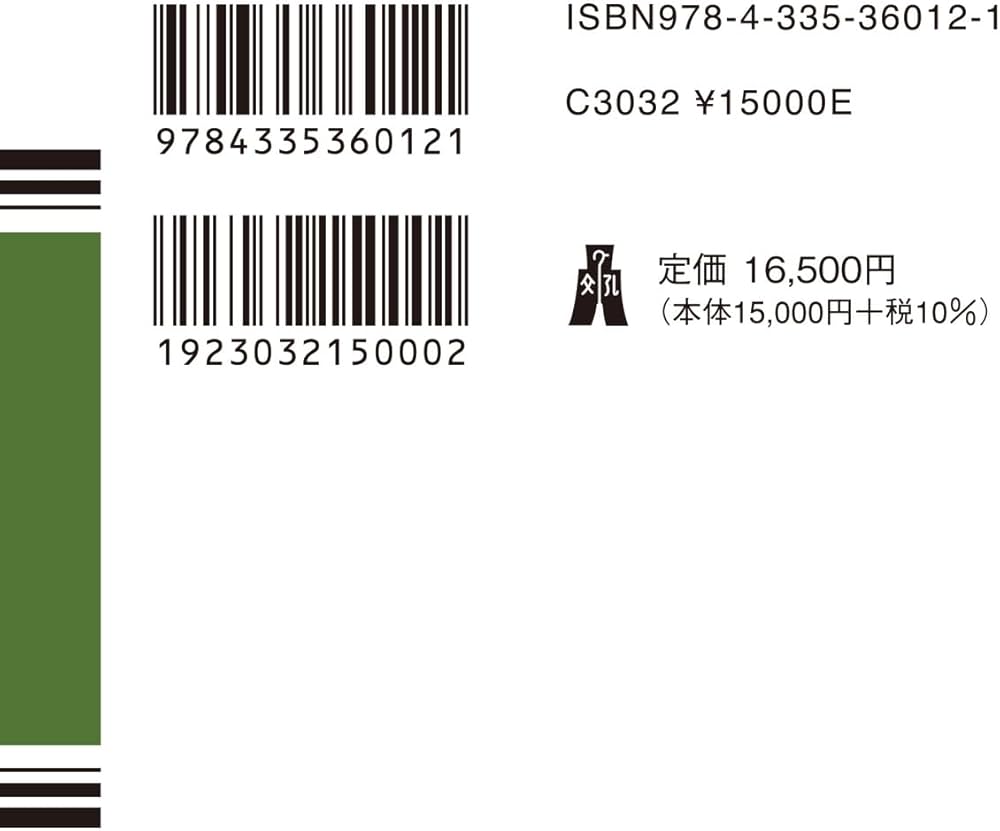 9784335360121

1923032150002

ISBN978-4-335-36012-1

C3032 ¥15000E

定価 16,500円
(本体15,000円+税10%)